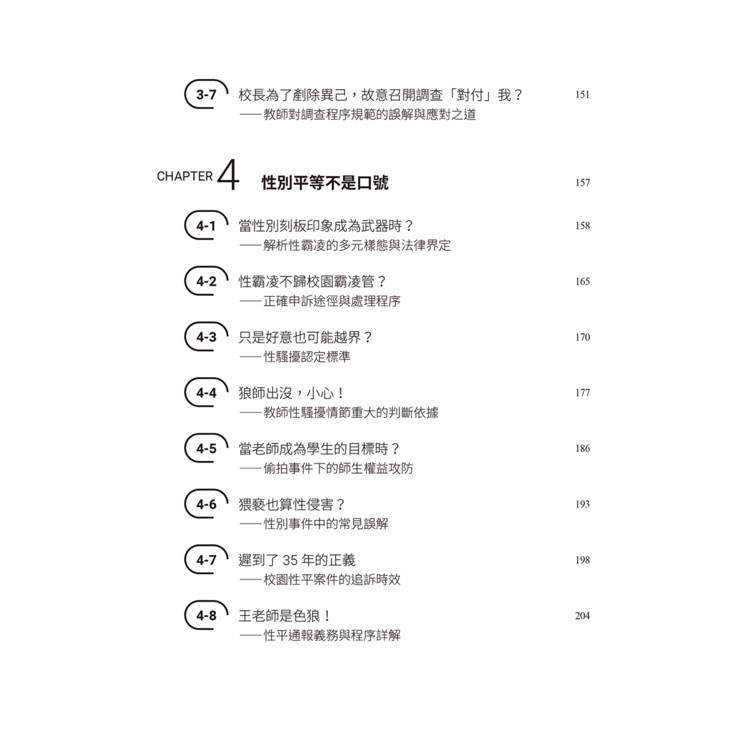 3-7 校長為了剷除異己，故意召開調查「對付」我？ 151
——教師對調查程序規範的誤解與應對之道

CHAPTER 4 性別平等不是口號 157

4-1 當性別刻板印象成為武器時？ 158
——解析性霸凌的多元樣態與法律界定

4-2 性霸凌不歸校園霸凌管？ 165
——正確申訴途徑與處理程序

4-3 只是好意也可能越界？ 170
——性騷擾認定標準

4-4 狼師出沒，小心！ 177
——教師性騷擾情節重大的判斷依據

4-5 當老師成為學生的目標時？ 186
——偷拍事件下的師生權益攻防

4-6 猥褻也算性侵害？ 193
——性別事件中的常見誤解

4-7 遲到了 35 年的正義 198
——校園性平案件的追訴時效

4-8 王老師是色狼！ 204
——性平通報義務與程序詳解